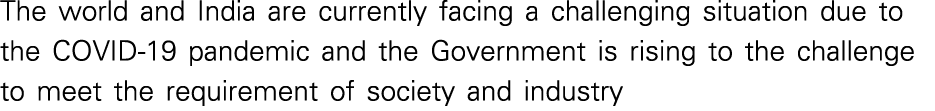 The world and India are currently facing a challenging situation due to the COVID-19 pandemic and the Government is rising to the challenge to meet the requirement of society and industry